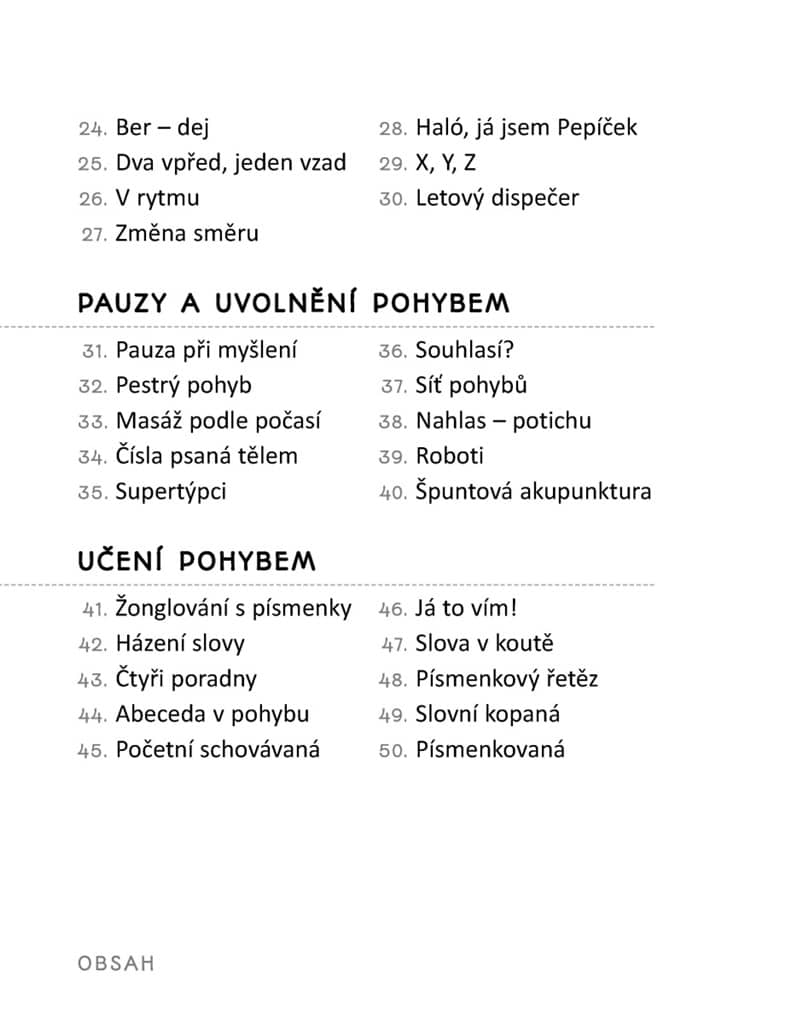 24. Ber – dej
25. Dva vpřed, jeden vzad
26. V rytmu
27. Změna směru
28. Haló, já jsem Pepíček
29. X, Y, Z
30. Letový dispečer

PAUZY A UVOLNĚNÍ POHYBEM

31. Pauza při myšlení
32. Pestrý pohyb
33. Masáž podle počasí
34. Čísla psaná tělem
35. Supertýpci
36. Souhlasí?
37. Síť pohybů
38. Nahlas – potichu
39. Roboti
40. Špuntová akupunktura

UČENÍ POHYBEM

41. Žonglování s písmenky
42. Házení slovy
43. Čtyři poradny
44. Abeceda v pohybu
45. Početní schovávaná
46. Já to vím!
47. Slova v koutě
48. Písmenkový řetěz
49. Slovní kopaná
50. Písmenkovaná

OBSAH